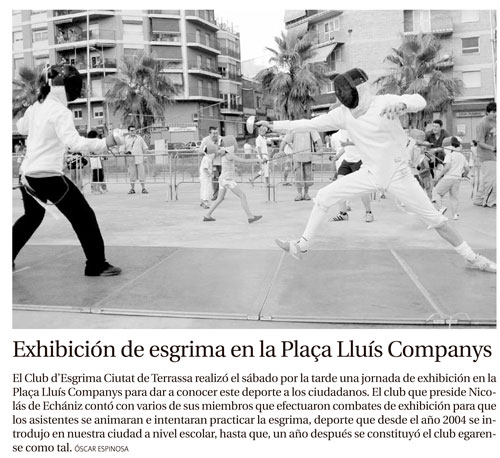 Exhibición de esgrima en la Plaça Lluís Companys

El Club d'Esgrima Ciutat de Terrassa realizó el sábado por la tarde una jornada de exhibición en la Plaça Lluís Companys para dar a conocer este deporte a los ciudadanos. El club que preside Nicolás de Echániz contó con varios de sus miembros que efectuaron combates de exhibición para que los asistentes se animaran e intentaran practicar la esgrima, deporte que desde el año 2004 se introdujo en nuestra ciudad a nivel escolar, hasta que, un año después se constituyó el club egarense como tal. ÓSCAR ESPINOSA